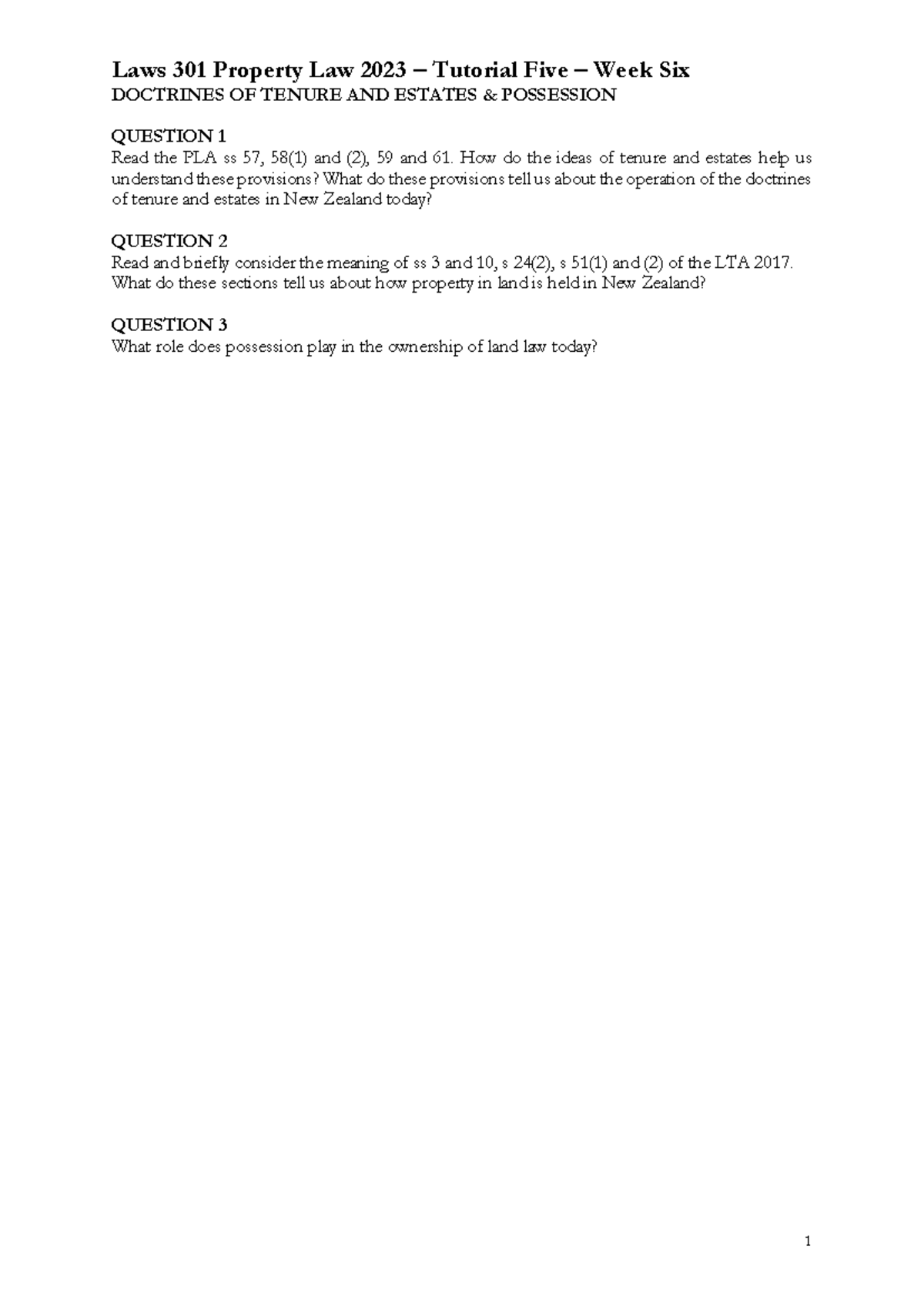 Laws 301 Property Law 2023 – Tutorial Five – Week Six
DOCTRINES OF TENURE AND ESTATES & POSSESSION

QUESTION 1
Read the PLA ss 57, 58(1) and (2), 59 and 61. How do the ideas of tenure and estates help us understand these provisions? What do these provisions tell us about the operation of the doctrines of tenure and estates in New Zealand today?

QUESTION 2
Read and briefly consider the meaning of ss 3 and 10, s 24(2), s 51(1) and (2) of the LTA 2017. What do these sections tell us about how property in land is held in New Zealand?

QUESTION 3
What role does possession play in the ownership of land law today?

1